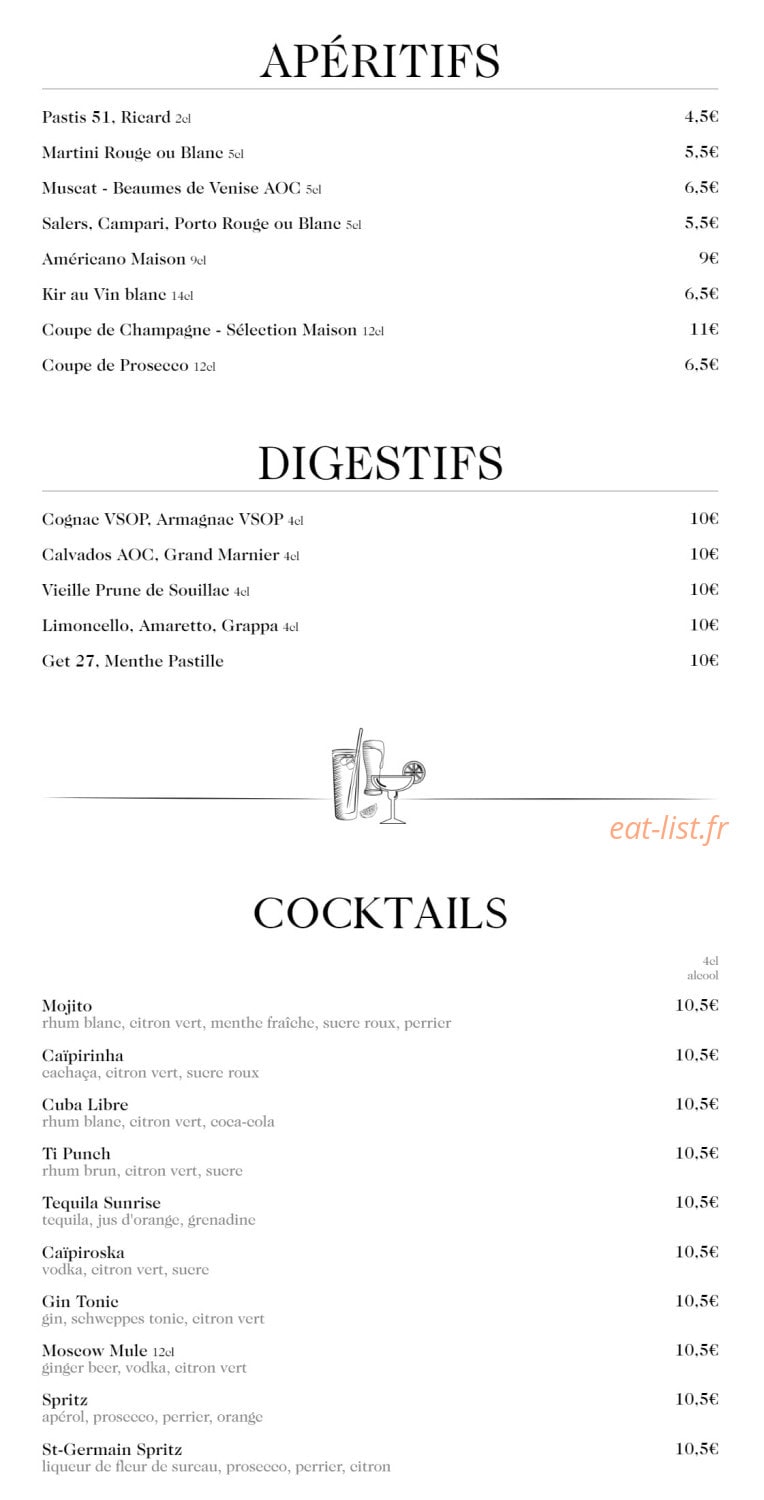 APÉRITIFS

Pastis 51, Ricard 2cl 4,5€
Martini Rouge ou Blanc 5cl 5,5€
Muscat - Beaumes de Venise AOC 5cl 6,5€
Salers, Campari, Porto Rouge ou Blanc 5cl 5,5€
Américano Maison 9cl 9€
Kir au Vin blanc 14cl 6,5€
Coupe de Champagne - Sélection Maison 12cl 11€
Coupe de Prosecco 12cl 6,5€

DIGESTIFS

Cognac VSOP, Armagnac VSOP 4cl 10€
Calvados AOC, Grand Marnier 4cl 10€
Vieille Prune de Souillac 4cl 10€
Limoncello, Amaretto, Grappa 4cl 10€
Get 27, Menthe Pastille 10€

eat-list.fr

COCKTAILS

4cl alcool

Mojito 10,5€
rhum blanc, citron vert, menthe fraîche, sucre roux, perrier

Caïpirinha 10,5€
cachaça, citron vert, sucre roux

Cuba Libre 10,5€
rhum blanc, citron vert, coca-cola

Ti Punch 10,5€
rhum brun, citron vert, sucre

Tequila Sunrise 10,5€
tequila, jus d'orange, grenadine

Caïpiroska 10,5€
vodka, citron vert, sucre

Gin Tonic 10,5€
gin, schweppes tonic, citron vert

Moscow Mule 12cl 10,5€
ginger beer, vodka, citron vert

Spritz 10,5€
apérol, prosecco, perrier, orange

St-Germain Spritz 10,5€
liqueur de fleur de sureau, prosecco, perrier, citron